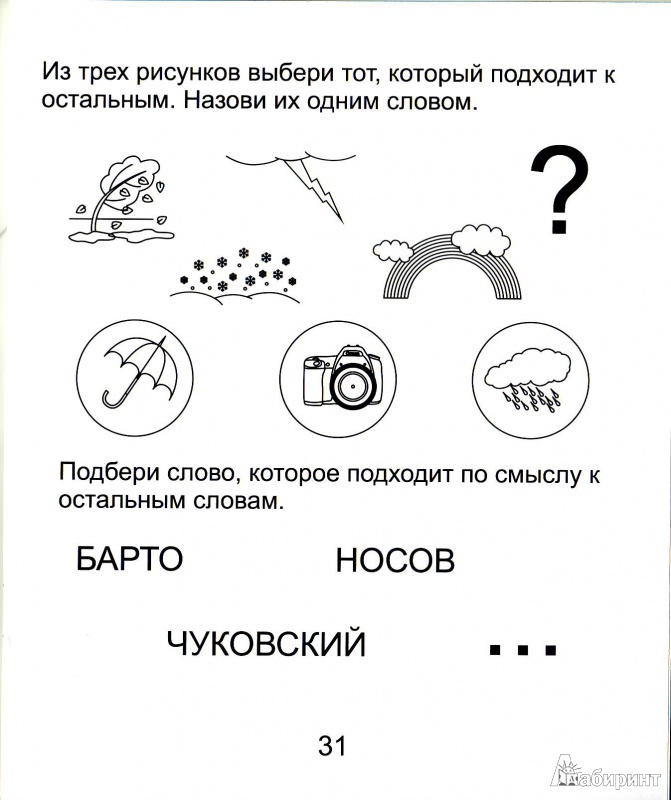 Из трех рисунков выбери тот, который подходит к остальным. Назови их одним словом.

?

Подбери слово, которое подходит по смыслу к остальным словам.

БАРТО НОСОВ

ЧУКОВСКИЙ ...

31

Лабиринт